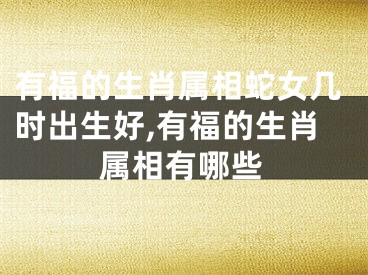 有福的生肖属相蛇女几时出生好,有福的生肖属相有哪些